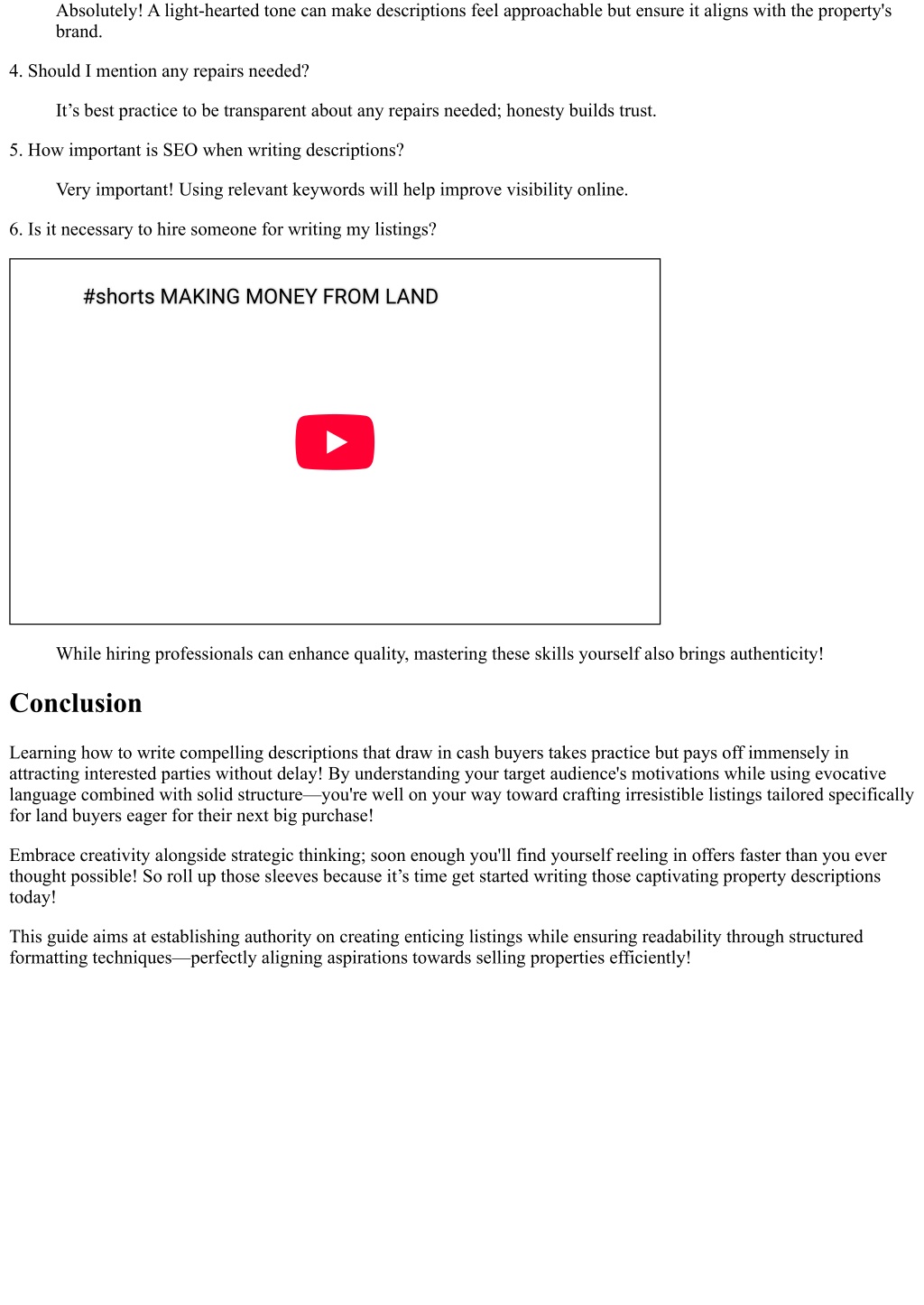 Absolutely! A light-hearted tone can make descriptions feel approachable but ensure it aligns with the property's brand.

4. Should I mention any repairs needed?

It’s best practice to be transparent about any repairs needed; honesty builds trust.

5. How important is SEO when writing descriptions?

Very important! Using relevant keywords will help improve visibility online.

6. Is it necessary to hire someone for writing my listings?

#shorts MAKING MONEY FROM LAND

While hiring professionals can enhance quality, mastering these skills yourself also brings authenticity!

Conclusion

Learning how to write compelling descriptions that draw in cash buyers takes practice but pays off immensely in attracting interested parties without delay! By understanding your target audience's motivations while using evocative language combined with solid structure—you're well on your way toward crafting irresistible listings tailored specifically for land buyers eager for their next big purchase!

Embrace creativity alongside strategic thinking; soon enough you'll find yourself reeling in offers faster than you ever thought possible! So roll up those sleeves because it’s time get started writing those captivating property descriptions today!

This guide aims at establishing authority on creating enticing listings while ensuring readability through structured formatting techniques—perfectly aligning aspirations towards selling properties efficiently!